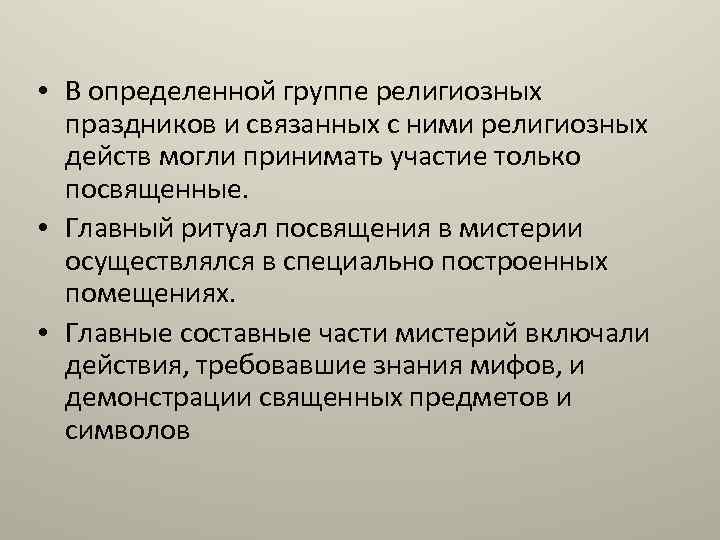 • В определенной группе религиозных праздников и связанных с ними религиозных действ могли принимать участие только посвященные.

• Главный ритуал посвящения в мистерии осуществлялся в специально построенных помещениях.

• Главные составные части мистерий включали действия, требовавшие знания мифов, и демонстрации священных предметов и символов